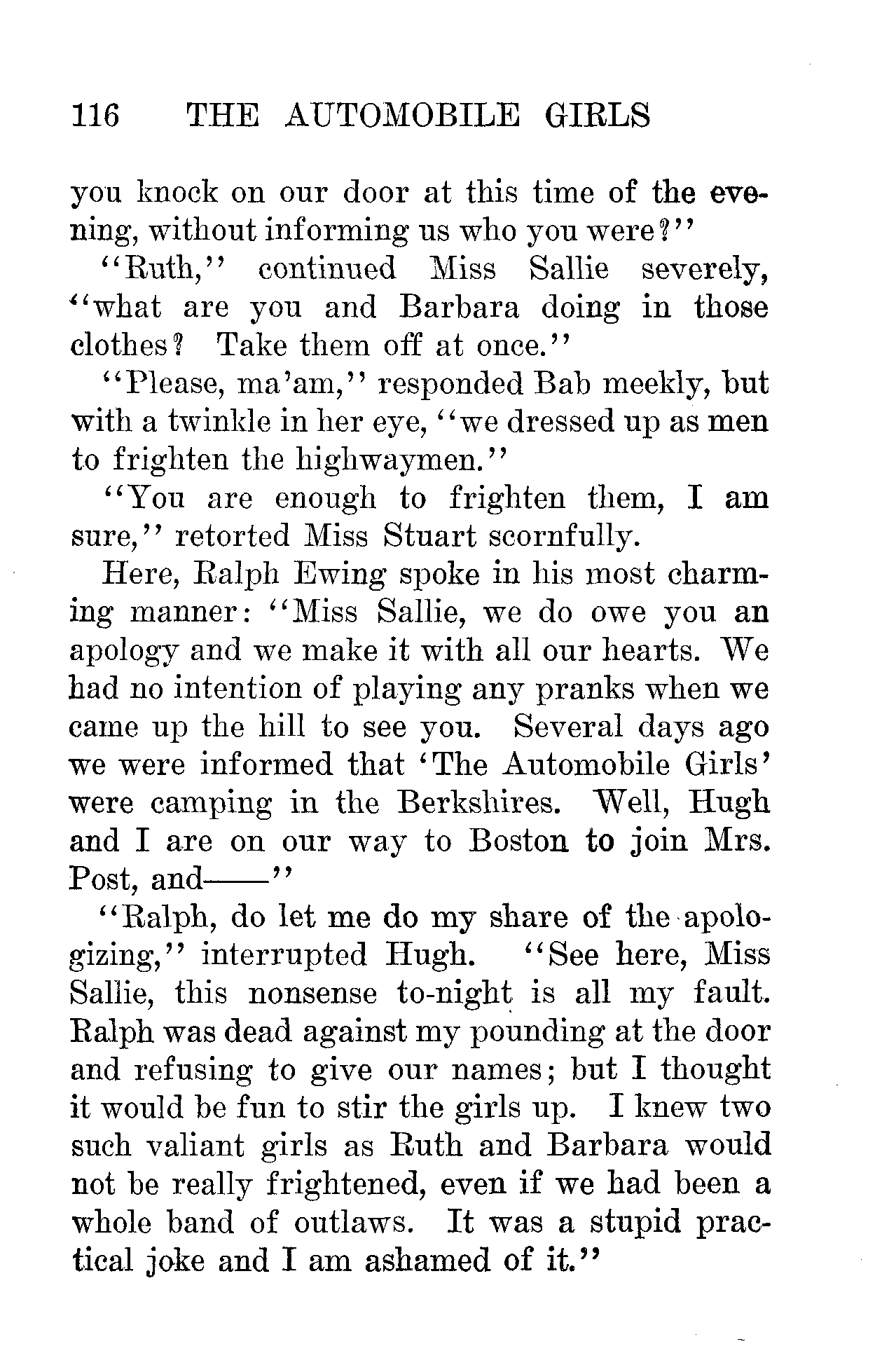 116 THE AUTOMOBILE GIRLS

you knock on our door at this time of the evening, without informing us who you were?"

"Ruth," continued Miss Sallie severely, "what are you and Barbara doing in those clothes? Take them off at once."

"Please, ma'am," responded Bab meekly, but with a twinkle in her eye, "we dressed up as men to frighten the highwaymen."

"You are enough to frighten them, I am sure," retorted Miss Stuart scornfully.

Here, Ralph Ewing spoke in his most charming manner: "Miss Sallie, we do owe you an apology and we make it with all our hearts. We had no intention of playing any pranks when we came up the hill to see you. Several days ago we were informed that 'The Automobile Girls' were camping in the Berkshires. Well, Hugh and I are on our way to Boston to join Mrs. Post, and——"

"Ralph, do let me do my share of the apologizing," interrupted Hugh. "See here, Miss Sallie, this nonsense to-night is all my fault. Ralph was dead against my pounding at the door and refusing to give our names; but I thought it would be fun to stir the girls up. I knew two such valiant girls as Ruth and Barbara would not be really frightened, even if we had been a whole band of outlaws. It was a stupid practical joke and I am ashamed of it."